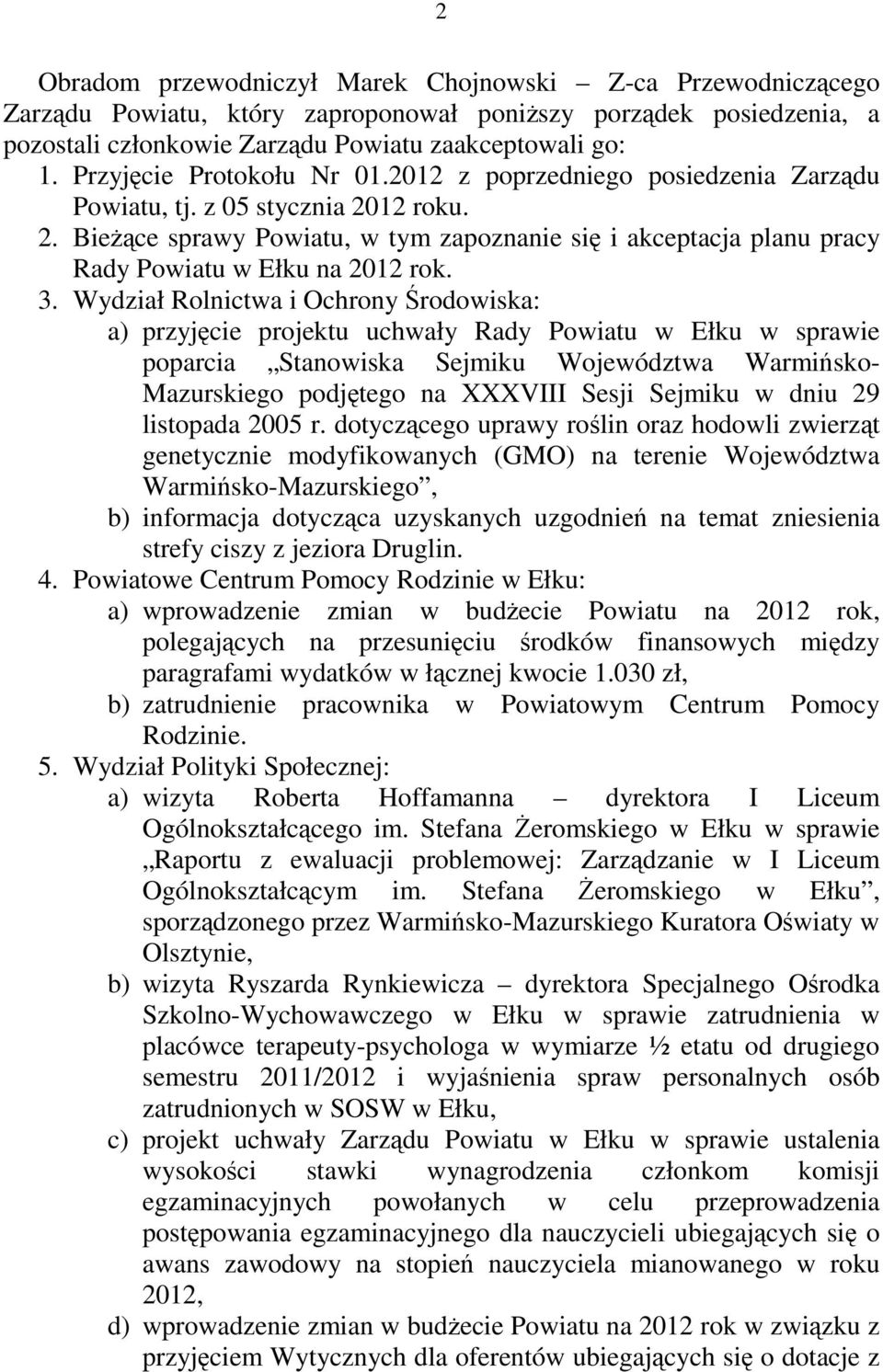 2

Obradom przewodniczył Marek Chojnowski – Z-ca Przewodniczącego Zarządu Powiatu, który zaproponował poniższy porządek posiedzenia, a pozostali członkowie Zarządu Powiatu zaakceptowali go:
1. Przyjęcie Protokołu Nr 01.2012 z poprzedniego posiedzenia Zarządu Powiatu, tj. z 05 stycznia 2012 roku.
2. Bieżące sprawy Powiatu, w tym zapoznanie się i akceptacja planu pracy Rady Powiatu w Ełku na 2012 rok.
3. Wydział Rolnictwa i Ochrony Środowiska:
a) przyjęcie projektu uchwały Rady Powiatu w Ełku w sprawie poparcia „Stanowiska Sejmiku Województwa Warmińsko-Mazurskiego podjętego na XXXVIII Sesji Sejmiku w dniu 29 listopada 2005 r. dotyczącego uprawy roślin oraz hodowli zwierząt genetycznie modyfikowanych (GMO) na terenie Województwa Warmińsko-Mazurskiego”,
b) informacja dotycząca uzyskanych uzgodnień na temat zniesienia strefy ciszy z jeziora Druglin.
4. Powiatowe Centrum Pomocy Rodzinie w Ełku:
a) wprowadzenie zmian w budżecie Powiatu na 2012 rok, polegających na przesunięciu środków finansowych między paragrafami wydatków w łącznej kwocie 1.030 zł,
b) zatrudnienie pracownika w Powiatowym Centrum Pomocy Rodzinie.
5. Wydział Polityki Społecznej:
a) wizyta Roberta Hoffamanna – dyrektora I Liceum Ogólnokształcącego im. Stefana Żeromskiego w Ełku w sprawie „Raportu z ewaluacji problemowej: Zarządzanie w I Liceum Ogólnokształcącym im. Stefana Żeromskiego w Ełku”, sporządzonego przez Warmińsko-Mazurskiego Kuratora Oświaty w Olsztynie,
b) wizyta Ryszarda Rynkiewicza – dyrektora Specjalnego Ośrodka Szkolno-Wychowawczego w Ełku w sprawie zatrudnienia w placówce terapeuty-psychologa w wymiarze ½ etatu od drugiego semestru 2011/2012 i wyjaśnienia spraw personalnych osób zatrudnionych w SOSW w Ełku,
c) projekt uchwały Zarządu Powiatu w Ełku w sprawie ustalenia wysokości stawki wynagrodzenia członkom komisji egzaminacyjnych powołanych w celu przeprowadzenia postępowania egzaminacyjnego dla nauczycieli ubiegających się o awans zawodowy na stopień nauczyciela mianowanego w roku 2012,
d) wprowadzenie zmian w budżecie Powiatu na 2012 rok w związku z przyjęciem Wytycznych dla oferentów ubiegających się o dotacje z